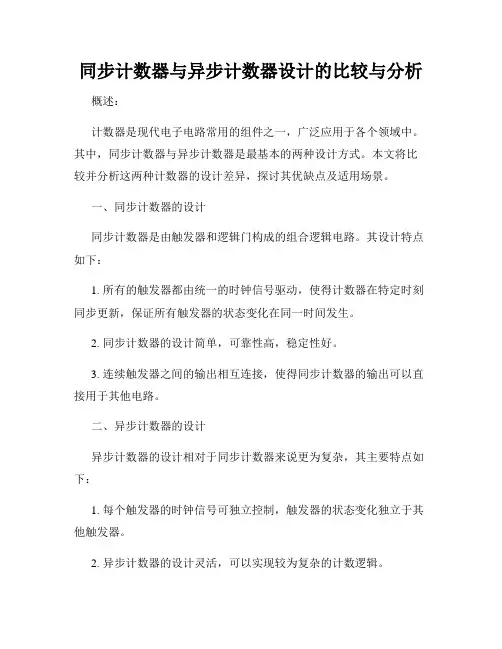 同步计数器与异步计数器设计的比较与分析

概述：

计数器是现代电子电路常用的组件之一，广泛应用于各个领域中。其中，同步计数器与异步计数器是最基本的两种设计方式。本文将比较并分析这两种计数器的设计差异，探讨其优缺点及适用场景。

一、同步计数器的设计

同步计数器是由触发器和逻辑门构成的组合逻辑电路。其设计特点如下：

1. 所有的触发器都由统一的时钟信号驱动，使得计数器在特定时刻同步更新，保证所有触发器的状态变化在同一时间发生。

2. 同步计数器的设计简单，可靠性高，稳定性好。

3. 连续触发器之间的输出相互连接，使得同步计数器的输出可以直接用于其他电路。

二、异步计数器的设计

异步计数器的设计相对于同步计数器来说更为复杂，其主要特点如下：

1. 每个触发器的时钟信号可独立控制，触发器的状态变化独立于其他触发器。

2. 异步计数器的设计灵活，可以实现较为复杂的计数逻辑。